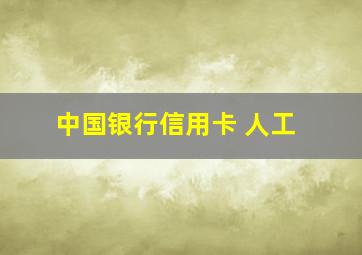 中国银行信用卡 人工